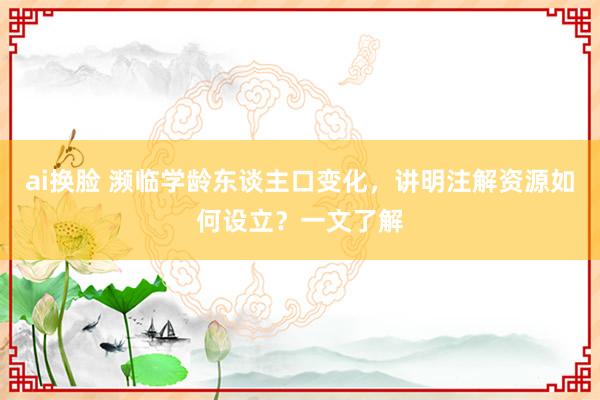 ai换脸 濒临学龄东谈主口变化，讲明注解资源如何设立？一文了解